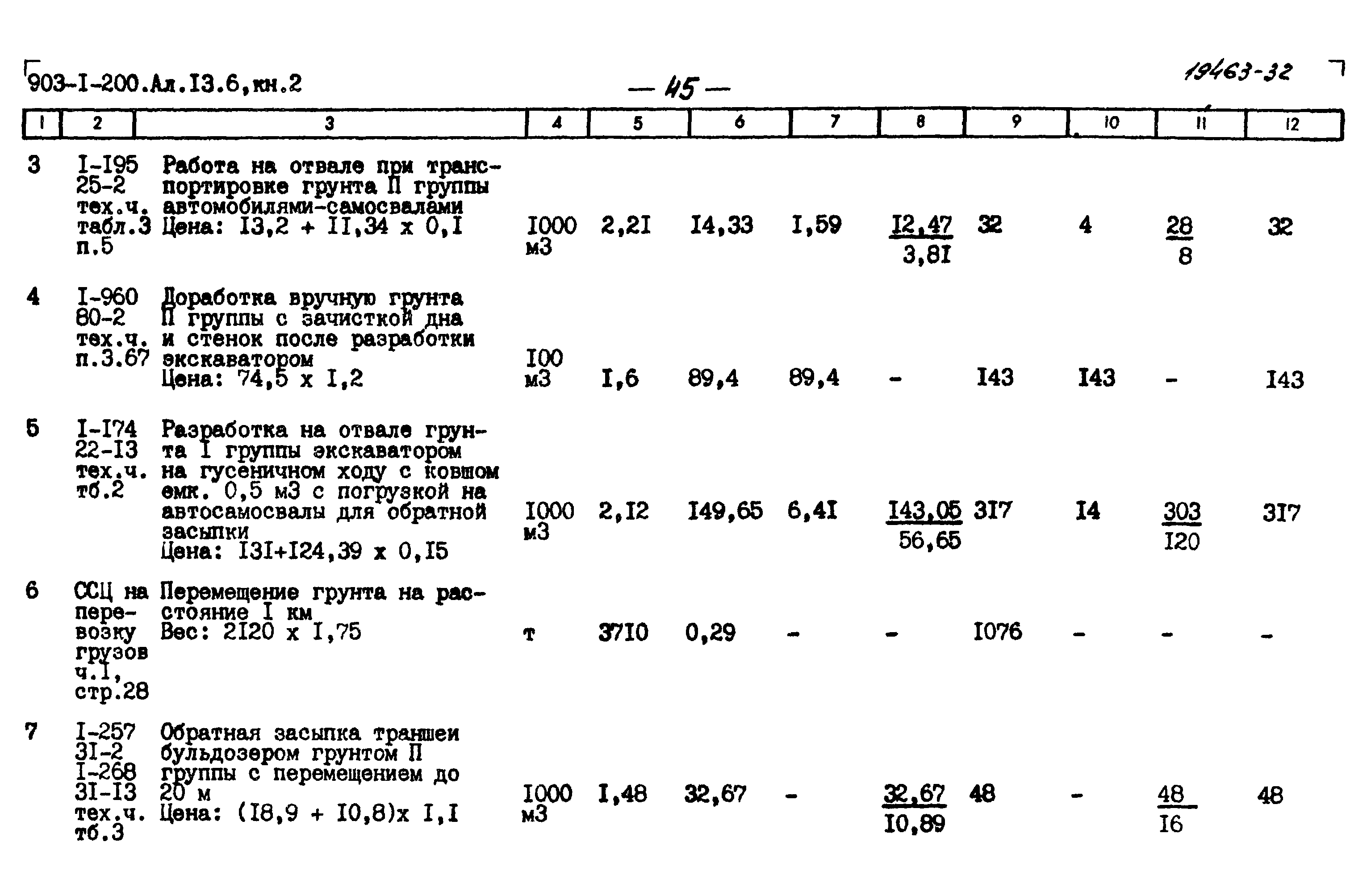 903-I-200.Ал.I3.6,кн.2

— 45 —

19463-32

| 1 | 2 | 3 | 4 | 5 | 6 | 7 | 8 | 9 | 10 | 11 | 12 |
|---|---|---|---|---|---|---|---|---|---|---|---|
| 3 | I-I95 25-2 тех.ч. табл.3 п.5 | Работа на отвале при транспортировке грунта П группы автомобилями-самосвалами Цена: I3,2 + II,34 x 0,I | I000 м3 | 2,2I | I4,33 | I,59 | $\frac{I2,47}{3,8I}$ | 32 | 4 | $\frac{28}{8}$ | 32 |
| 4 | I-960 80-2 тех.ч. п.3.67 | Доработка вручную грунта П группы с зачисткой дна и стенок после разработки экскаватором Цена: 74,5 x I,2 | I00 м3 | I,6 | 89,4 | 89,4 | - | I43 | I43 | - | I43 |
| 5 | I-I74 22-I3 тех.ч. тб.2 | Разработка на отвале грунта I группы экскаватором на гусеничном ходу с ковшом емк. 0,5 м3 с погрузкой на автосамосвалы для обратной засыпки Цена: I3I+I24,39 x 0,I5 | I000 м3 | 2,I2 | I49,65 | 6,4I | $\frac{I43,05}{56,65}$ | 3I7 | I4 | $\frac{303}{I20}$ | 3I7 |
| 6 | ССЦ на перевозку грузов ч.I, стр.28 | Перемещение грунта на расстояние I км Вес: 2I20 x I,75 | т | 37I0 | 0,29 | - | - | I076 | - | - | - |
| 7 | I-257 3I-2 I-268 3I-I3 тех.ч. тб.3 | Обратная засыпка траншеи бульдозером грунтом П группы с перемещением до 20 м Цена: (I8,9 + I0,8)x I,I | I000 м3 | I,48 | 32,67 | - | $\frac{32,67}{I0,89}$ | 48 | - | $\frac{48}{I6}$ | 48 |